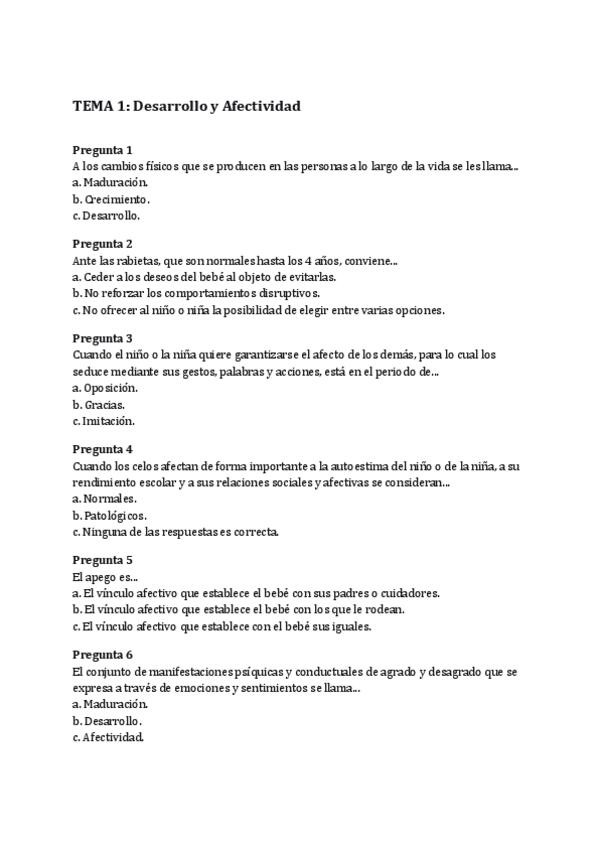 TEMA 1: Desarrollo y Afectividad

Pregunta 1
A los cambios físicos que se producen en las personas a lo largo de la vida se les llama...
a. Maduración.
b. Crecimiento.
c. Desarrollo.

Pregunta 2
Ante las rabietas, que son normales hasta los 4 años, conviene...
a. Ceder a los deseos del bebé al objeto de evitarlas.
b. No reforzar los comportamientos disruptivos.
c. No ofrecer al niño o niña la posibilidad de elegir entre varias opciones.

Pregunta 3
Cuando el niño o la niña quiere garantizarse el afecto de los demás, para lo cual los seduce mediante sus gestos, palabras y acciones, está en el periodo de...
a. Oposición.
b. Gracias.
c. Imitación.

Pregunta 4
Cuando los celos afectan de forma importante a la autoestima del niño o de la niña, a su rendimiento escolar y a sus relaciones sociales y afectivas se consideran...
a. Normales.
b. Patológicos.
c. Ninguna de las respuestas es correcta.

Pregunta 5
El apego es...
a. El vínculo afectivo que establece el bebé con sus padres o cuidadores.
b. El vínculo afectivo que establece el bebé con los que le rodean.
c. El vínculo afectivo que establece con el bebé sus iguales.

Pregunta 6
El conjunto de manifestaciones psíquicas y conductuales de agrado y desagrado que se expresa a través de emociones y sentimientos se llama...
a. Maduración.
b. Desarrollo.
c. Afectividad.